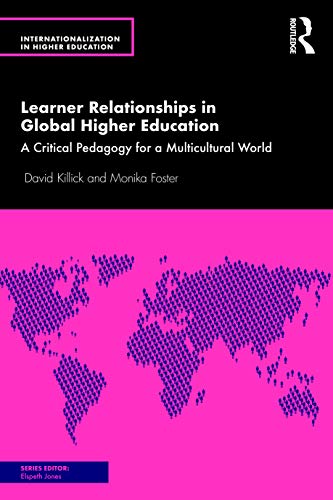 INTERNATIONALIZATION IN HIGHER EDUCATION

ROUTLEDGE

Learner Relationships in Global Higher Education

A Critical Pedagogy for a Multicultural World

David Killick and Monika Foster

SERIES EDITOR:
Elspeth Jones